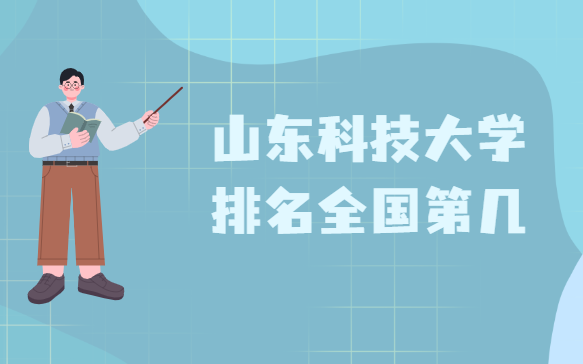 山东科技大学
排名全国第几